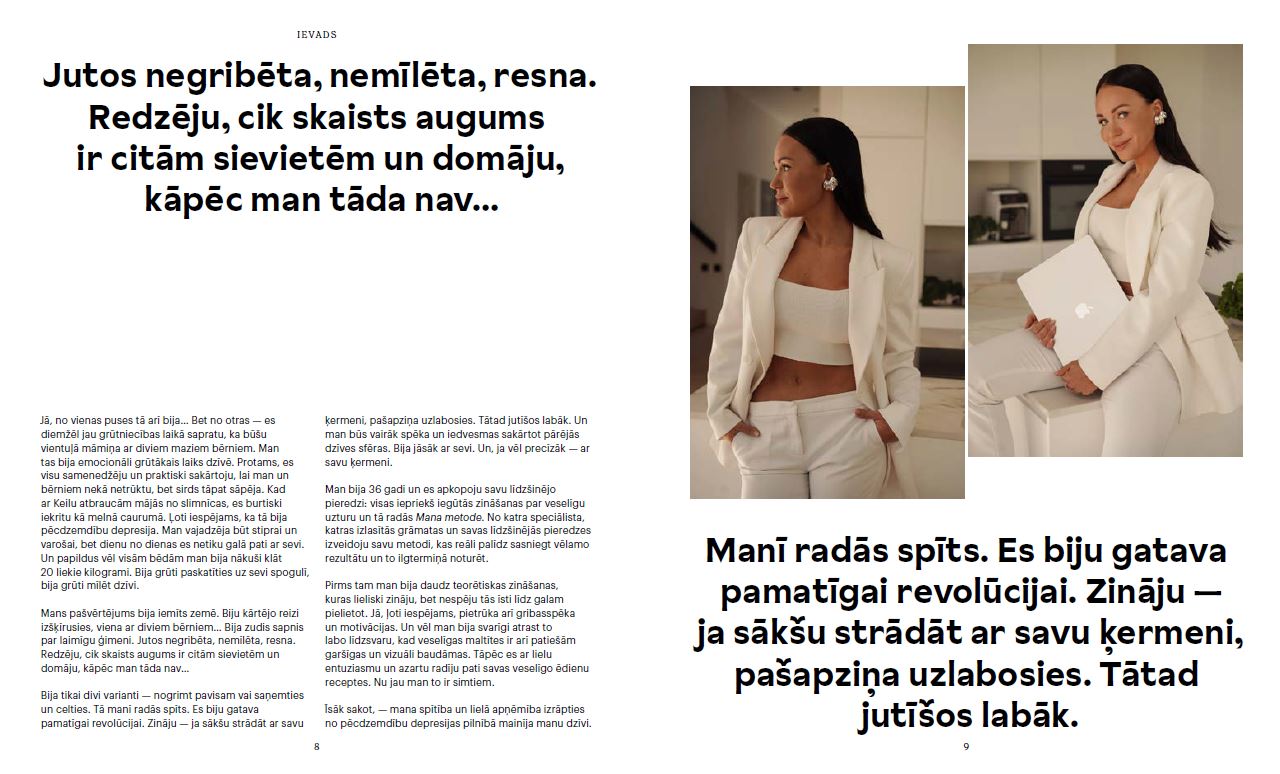 IEVADS

Jutos negribēta, nemīlēta, resna. Redzēju, cik skaists augums ir citām sievietēm un domāju, kāpēc man tāda nav...

Jā, no vienas puses tā arī bija... Bet no otras — es diemžēl jau grūtniecības laikā sapratu, ka būšu vientuļā māmiņa ar diviem maziem bērniem. Man tas bija emocionāli grūtākais laiks dzīvē. Protams, es visu samenedžēju un praktiski sakārtoju, lai man un bērniem nekā netrūktu, bet sirds tāpat sāpēja. Kad ar Keilu atbraucām mājās no slimnīcas, es burtiski iekritu kā melnā caurumā. Ļoti iespējams, ka tā bija pēcdzemdību depresija. Man vajadzēja būt stiprai un varošai, bet dienu no dienas es netiku galā pati ar sevi. Un papildus vēl visām bēdām man bija nākuši klāt 20 liekie kilogrami. Bija grūti paskatīties uz sevi spogulī, bija grūti mīlēt dzīvi.

Mans pašvērtējums bija iemīts zemē. Biju kārtējo reizi izšķīrusies, viena ar diviem bērniem... Bija zudis sapnis par laimīgu ģimeni. Jutos negribēta, nemīlēta, resna. Redzēju, cik skaists augums ir citām sievietēm un domāju, kāpēc man tāda nav...

Bija tikai divi varianti — nogrimt pavisam vai saņemties un celties. Tā manī radās spīts. Es biju gatava pamatīgai revolūcijai. Zināju — ja sākšu strādāt ar savu ķermeni, pašapziņa uzlabosies. Tātad jutīšos labāk. Un man būs vairāk spēka un iedvesmas sakārtot pārējās dzīves sfēras. Bija jāsāk ar sevi. Un, ja vēl precīzāk — ar savu ķermeni.

Man bija 36 gadi un es apkopoju savu līdzšinējo pieredzi: visas iepriekš iegūtās zināšanas par veselīgu uzturu un tā radās Mana metode. No katra speciālista, katras izlasītās grāmatas un savas līdzšinējās pieredzes izveidoju savu metodi, kas reāli palīdz sasniegt vēlamo rezultātu un to ilgtermiņā noturēt.

Pirms tam man bija daudz teorētiskas zināšanas, kuras lieliski zināju, bet nespēju tās īsti līdz galam pielietot. Jā, ļoti iespējams, pietrūka arī gribasspēka un motivācijas. Un vēl man bija svarīgi atrast to labo līdzsvaru, kad veselīgas maltītes ir arī patiešām garšīgas un vizuāli baudāmas. Tāpēc es ar lielu entuziasmu un azartu radīju pati savas veselīgo ēdienu receptes. Nu jau man to ir simtiem.

Īsāk sakot, — mana spītība un lielā apņēmība izrāpties no pēcdzemdību depresijas pilnībā mainīja manu dzīvi.

8

Manī radās spīts. Es biju gatava pamatīgai revolūcijai. Zināju — ja sākšu strādāt ar savu ķermeni, pašapziņa uzlabosies. Tātad jutīšos labāk.

9